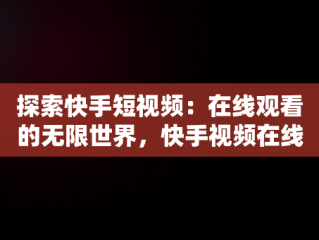 探索快手短视频：在线观看的无限世界，快手视频在线